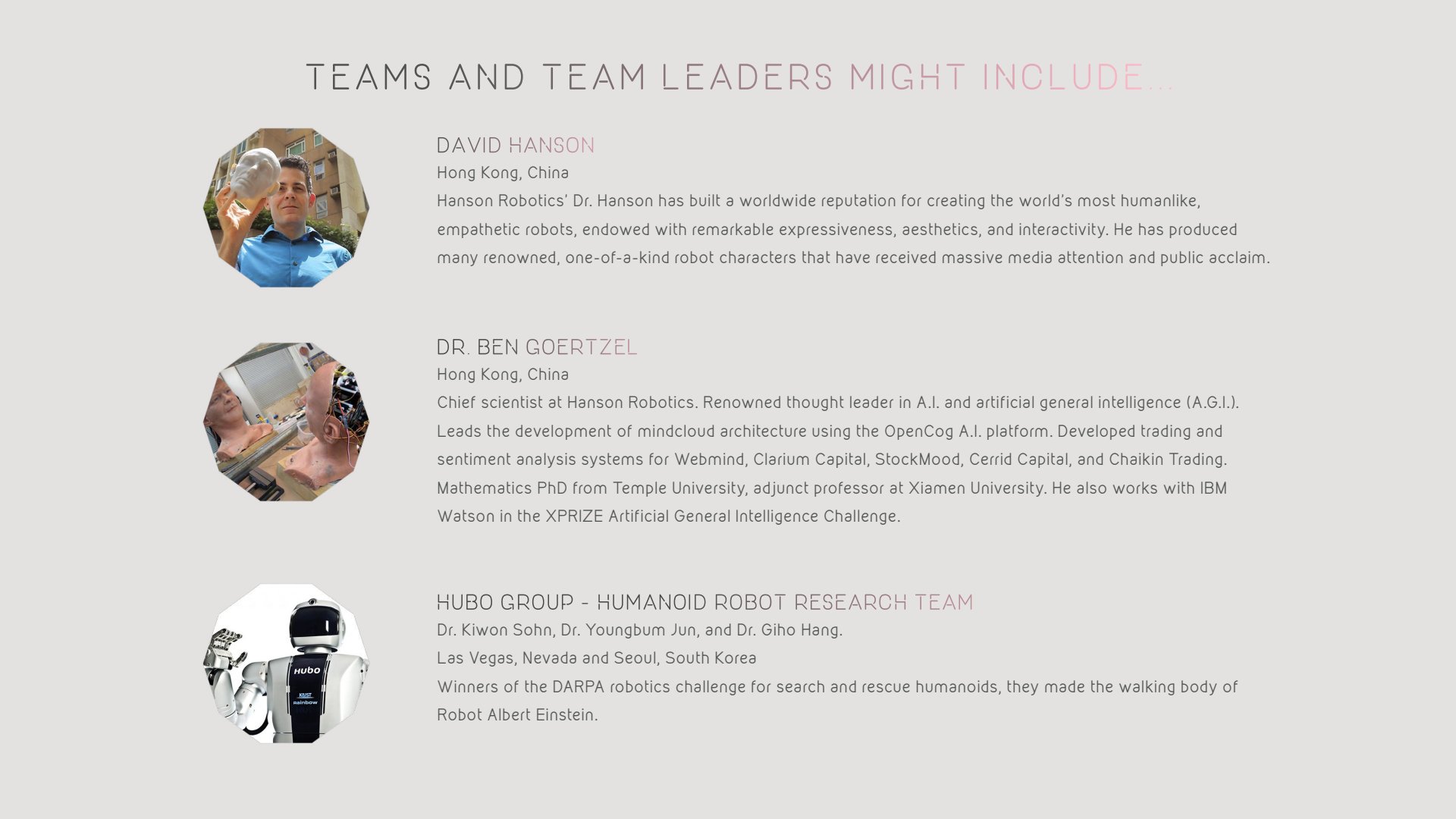 TEAMS AND TEAM LEADERS MIGHT INCLUDE...

DAVID HANSON
Hong Kong, China
Hanson Robotics' Dr. Hanson has built a worldwide reputation for creating the world's most humanlike, empathetic robots, endowed with remarkable expressiveness, aesthetics, and interactivity. He has produced many renowned, one-of-a-kind robot characters that have received massive media attention and public acclaim.

DR. BEN GOERTZEL
Hong Kong, China
Chief scientist at Hanson Robotics. Renowned thought leader in A.I. and artificial general intelligence (A.G.I.). Leads the development of mindcloud architecture using the OpenCog A.I. platform. Developed trading and sentiment analysis systems for Webmind, Clarium Capital, StockMood, Cerrid Capital, and Chaikin Trading. Mathematics PhD from Temple University, adjunct professor at Xiamen University. He also works with IBM Watson in the XPRIZE Artificial General Intelligence Challenge.

Hubo
KAIST
Rainbow

HUBO GROUP - HUMANOID ROBOT RESEARCH TEAM
Dr. Kiwon Sohn, Dr. Youngbum Jun, and Dr. Giho Hang.
Las Vegas, Nevada and Seoul, South Korea
Winners of the DARPA robotics challenge for search and rescue humanoids, they made the walking body of Robot Albert Einstein.